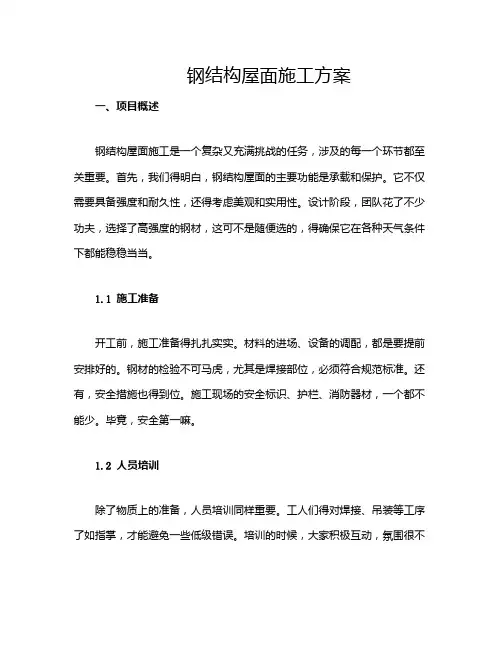 钢结构屋面施工方案

一、项目概述

钢结构屋面施工是一个复杂又充满挑战的任务，涉及的每一个环节都至关重要。首先，我们得明白，钢结构屋面的主要功能是承载和保护。它不仅需要具备强度和耐久性，还得考虑美观和实用性。设计阶段，团队花了不少功夫，选择了高强度的钢材，这可不是随便选的，得确保它在各种天气条件下都能稳稳当当。

1.1 施工准备

开工前，施工准备得扎扎实实。材料的进场、设备的调配，都是要提前安排好的。钢材的检验不可马虎，尤其是焊接部位，必须符合规范标准。还有，安全措施也得到位。施工现场的安全标识、护栏、消防器材，一个都不能少。毕竟，安全第一嘛。

1.2 人员培训

除了物质上的准备，人员培训同样重要。工人们得对焊接、吊装等工序了如指掌，才能避免一些低级错误。培训的时候，大家积极互动，氛围很不